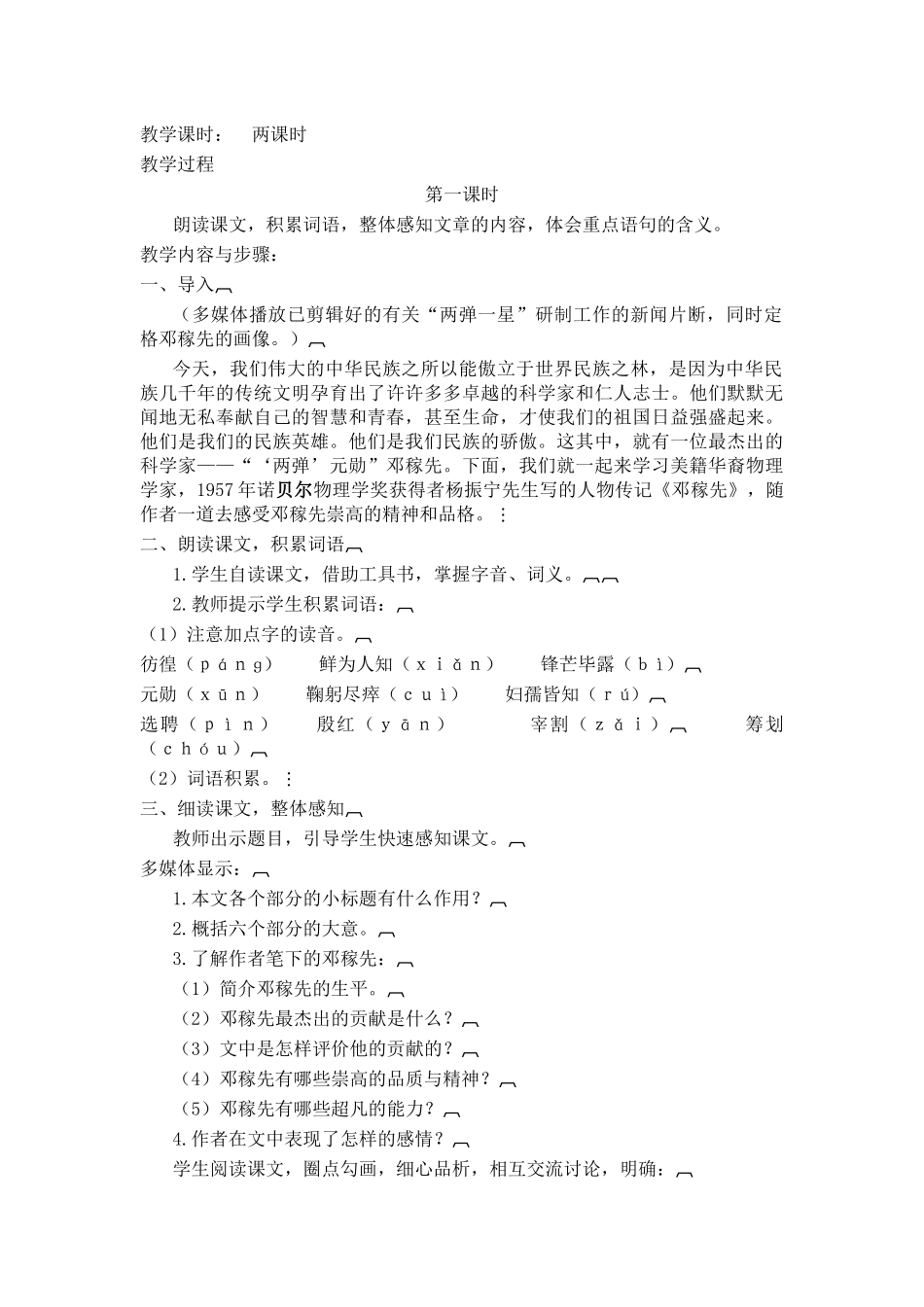 教学课时：　两课时

教学过程

第一课时

朗读课文，积累词语，整体感知文章的内容，体会重点语句的含义。

教学内容与步骤：

一、导入

（多媒体播放已剪辑好的有关“两弹一星”研制工作的新闻片断，同时定格邓稼先的画像。）

今天，我们伟大的中华民族之所以能傲立于世界民族之林，是因为中华民族几千年的传统文明孕育出了许许多多卓越的科学家和仁人志士。他们默默无闻地无私奉献自己的智慧和青春，甚至生命，才使我们的祖国日益强盛起来。他们是我们的民族英雄。他们是我们民族的骄傲。这其中，就有一位最杰出的科学家——“‘两弹’元勋”邓稼先。下面，我们就一起来学习美籍华裔物理学家，1957年诺贝尔物理学奖获得者杨振宁先生写的人物传记《邓稼先》，随作者一道去感受邓稼先崇高的精神和品格。

二、朗读课文，积累词语

1.学生自读课文，借助工具书，掌握字音、词义。

2.教师提示学生积累词语：

（1）注意加点字的读音。

彷徨（páng）　鲜为人知（xiǎn）　锋芒毕露（bì）

元勋（xūn）　鞠躬尽瘁（cuì）　妇孺皆知（rú）

选聘（pìn）　殷红（yān）　宰割（zǎi）　筹划（chóu）

（2）词语积累。

三、细读课文，整体感知

教师出示题目，引导学生快速感知课文。

多媒体显示：

1.本文各个部分的小标题有什么作用？

2.概括六个部分的大意。

3.了解作者笔下的邓稼先：

（1）简介邓稼先的生平。

（2）邓稼先最杰出的贡献是什么？

（3）文中是怎样评价他的贡献的？

（4）邓稼先有哪些崇高的品质与精神？

（5）邓稼先有哪些超凡的能力？

4.作者在文中表现了怎样的感情？

学生阅读课文，圈点勾画，细心品析，相互交流讨论，明确：